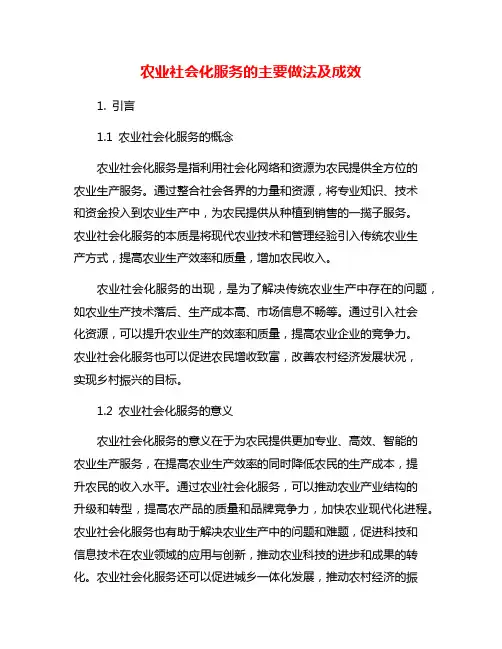 农业社会化服务的主要做法及成效

1. 引言

1.1 农业社会化服务的概念

农业社会化服务是指利用社会化网络和资源为农民提供全方位的农业生产服务。通过整合社会各界的力量和资源，将专业知识、技术和资金投入到农业生产中，为农民提供从种植到销售的一揽子服务。农业社会化服务的本质是将现代农业技术和管理经验引入传统农业生产方式，提高农业生产效率和质量，增加农民收入。

农业社会化服务的出现，是为了解决传统农业生产中存在的问题，如农业生产技术落后、生产成本高、市场信息不畅等。通过引入社会化资源，可以提升农业生产的效率和质量，提高农业企业的竞争力。农业社会化服务也可以促进农民增收致富，改善农村经济发展状况，实现乡村振兴的目标。

1.2 农业社会化服务的意义

农业社会化服务的意义在于为农民提供更加专业、高效、智能的农业生产服务，在提高农业生产效率的同时降低农民的生产成本，提升农民的收入水平。通过农业社会化服务，可以推动农业产业结构的升级和转型，提高农产品的质量和品牌竞争力，加快农业现代化进程。农业社会化服务也有助于解决农业生产中的问题和难题，促进科技和信息技术在农业领域的应用与创新，推动农业科技的进步和成果的转化。农业社会化服务还可以促进城乡一体化发展，推动农村经济的振